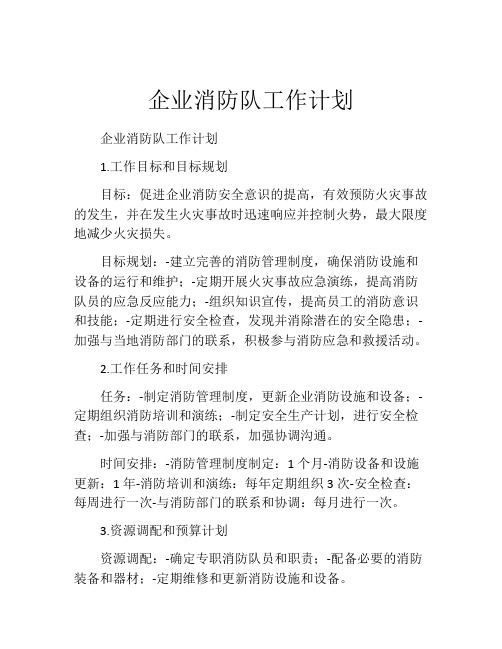 企业消防队工作计划

企业消防队工作计划

1.工作目标和目标规划

目标：促进企业消防安全意识的提高，有效预防火灾事故的发生，并在发生火灾事故时迅速响应并控制火势，最大限度地减少火灾损失。

目标规划：-建立完善的消防管理制度，确保消防设施和设备的运行和维护；-定期开展火灾事故应急演练，提高消防队员的应急反应能力；-组织知识宣传，提高员工的消防意识和技能；-定期进行安全检查，发现并消除潜在的安全隐患；-加强与当地消防部门的联系，积极参与消防应急和救援活动。

2.工作任务和时间安排

任务：-制定消防管理制度，更新企业消防设施和设备；-定期组织消防培训和演练；-制定安全生产计划，进行安全检查；-加强与消防部门的联系，加强协调沟通。

时间安排：-消防管理制度制定：1个月-消防设备和设施更新：1年-消防培训和演练：每年定期组织3次-安全检查：每周进行一次-与消防部门的联系和协调：每月进行一次。

3.资源调配和预算计划

资源调配：-确定专职消防队员和职责；-配备必要的消防装备和器材；-定期维修和更新消防设施和设备。